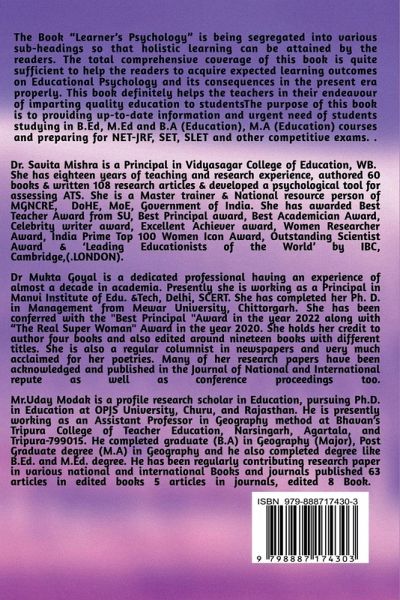 The Book "Learner's Psychology" is being segregated into various sub-headings so that holistic learning can be attained by the readers. The total comprehensive coverage of this book is quite sufficient to help the readers to acquire expected learning outcomes on Educational Psychology and its consequences in the present era properly. This book definitely helps the teachers in their endeavour of imparting quality education to studentsThe purpose of this book is to providing up-to-date information and urgent need of students studying in B.Ed, M.Ed and B.A (Education), M.A (Education) courses and preparing for NET-JRF, SET, SLET and other competitive exams. .

Dr. Savita Mishra is a Principal in Vidyasagar College of Education, WB. She has eighteen years of teaching and research experience, authored 60 books & written 108 research articles & developed a psychological tool for assessing ATS. She is a Master trainer & National resource person of MGNCRE, DoHE, MoE, Government of India. She has awarded Best Teacher Award from SU, Best Principal award, Best Academician Award, Celebrity writer award, Excellent Achiever award, Women Researcher Award, India Prime Top 100 Women Icon Award, Outstanding Scientist Award & 'Leading Educationists of the World' by IBC, Cambridge,(.LONDON).

Dr Mukta Goyal is a dedicated professional having an experience of almost a decade in academia. Presently she is working as a Principal in Manvi Institute of Edu. &Tech, Delhi, SCERT. She has completed her Ph. D. in Management from Mewar University, Chittorgarh. She has been conferred with the "Best Principal "Award in the year 2022 along with "The Real Super Woman" Award in the year 2020. She holds her credit to author four books and also edited around nineteen books with different titles. She is also a regular columnist in newspapers and very much acclaimed for her poetries. Many of her research papers have been acknowledged and published in the Journal of National and International repute as well as conference proceedings too.

Mr.Uday Modak is a profile research scholar in Education, pursuing Ph.D. in Education at OPJS University, Churu, and Rajasthan. He is presently working as an Assistant Professor in Geography method at Bhavan's Tripura College of Teacher Education, Narsingarh, Agartala, and Tripura-799015. He completed graduate (B.A) in Geography (Major), Post Graduate degree (M.A) in Geography and he also completed degree like B.Ed. and M.Ed. degree. He has been regularly contributing research paper in various national and international Books and journals published 63 articles in edited books 5 articles in journals, edited 8 Book.

ISBN 979-888717430-3

9 798887 174303